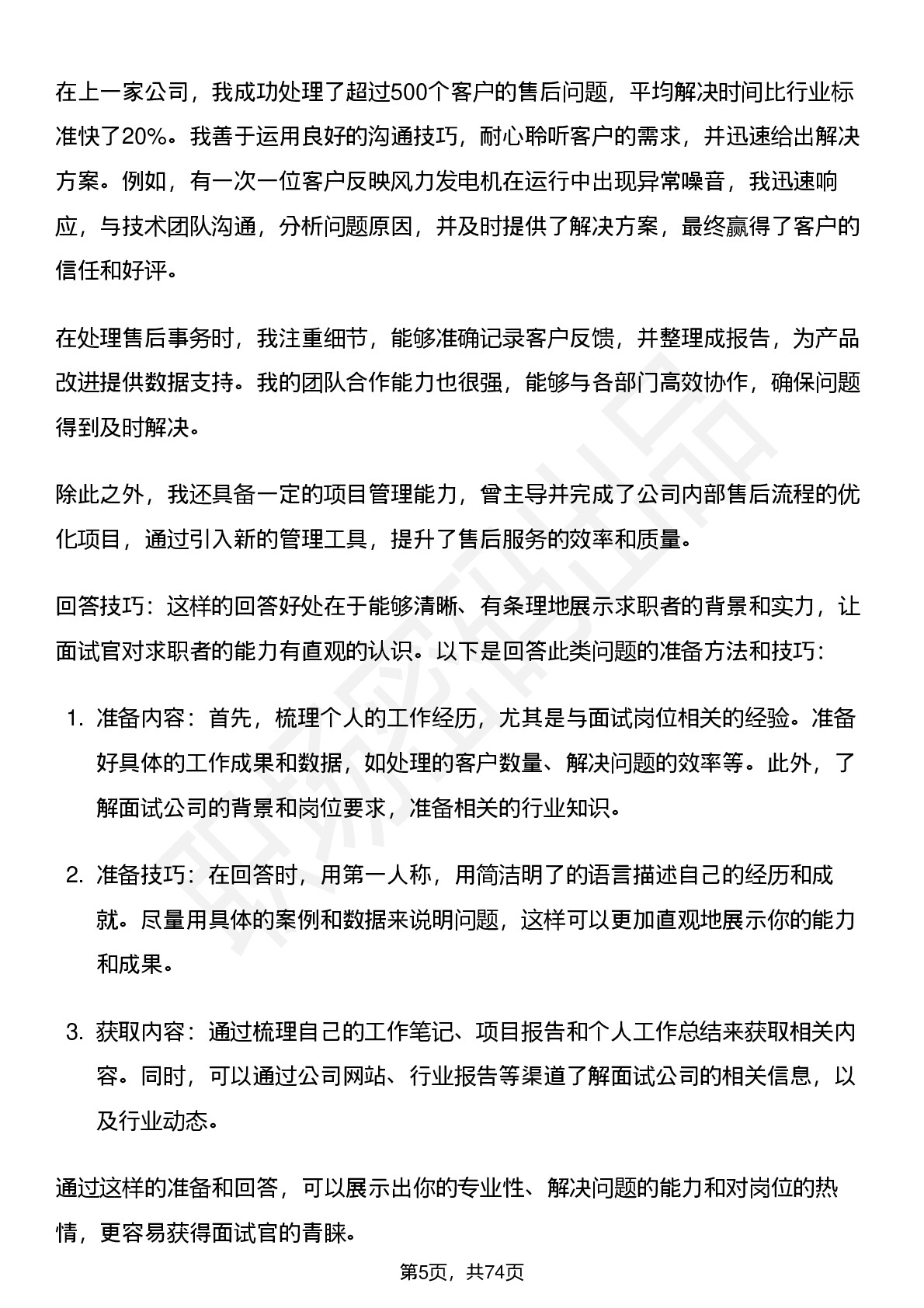 在上一家公司，我成功处理了超过500个客户的售后问题，平均解决时间比行业标准快了20%。我善于运用良好的沟通技巧，耐心聆听客户的需求，并迅速给出解决方案。例如，有一次一位客户反映风力发电机在运行中出现异常噪音，我迅速响应，与技术团队沟通，分析问题原因，并及时提供了解决方案，最终赢得了客户的信任和好评。

在处理售后事务时，我注重细节，能够准确记录客户反馈，并整理成报告，为产品改进提供数据支持。我的团队合作能力也很强，能够与各部门高效协作，确保问题得到及时解决。

除此之外，我还具备一定的项目管理能力，曾主导并完成了公司内部售后流程的优化项目，通过引入新的管理工具，提升了售后服务的效率和质量。

回答技巧：这样的回答好处在于能够清晰、有条理地展示求职者的背景和实力，让面试官对求职者的能力有直观的认识。以下是回答此类问题的准备方法和技巧：

1. 准备内容：首先，梳理个人的工作经历，尤其是与面试岗位相关的经验。准备好具体的工作成果和数据，如处理的客户数量、解决问题的效率等。此外，了解面试公司的背景和岗位要求，准备相关的行业知识。

2. 准备技巧：在回答时，用第一人称，用简洁明了的语言描述自己的经历和成就。尽量用具体的案例和数据来说明问题，这样可以更加直观地展示你的能力和成果。

3. 获取内容：通过梳理自己的工作笔记、项目报告和个人工作总结来获取相关内容。同时，可以通过公司网站、行业报告等渠道了解面试公司的相关信息，以及行业动态。

通过这样的准备和回答，可以展示出你的专业性、解决问题的能力和对岗位的热情，更容易获得面试官的青睐。

第5页，共74页